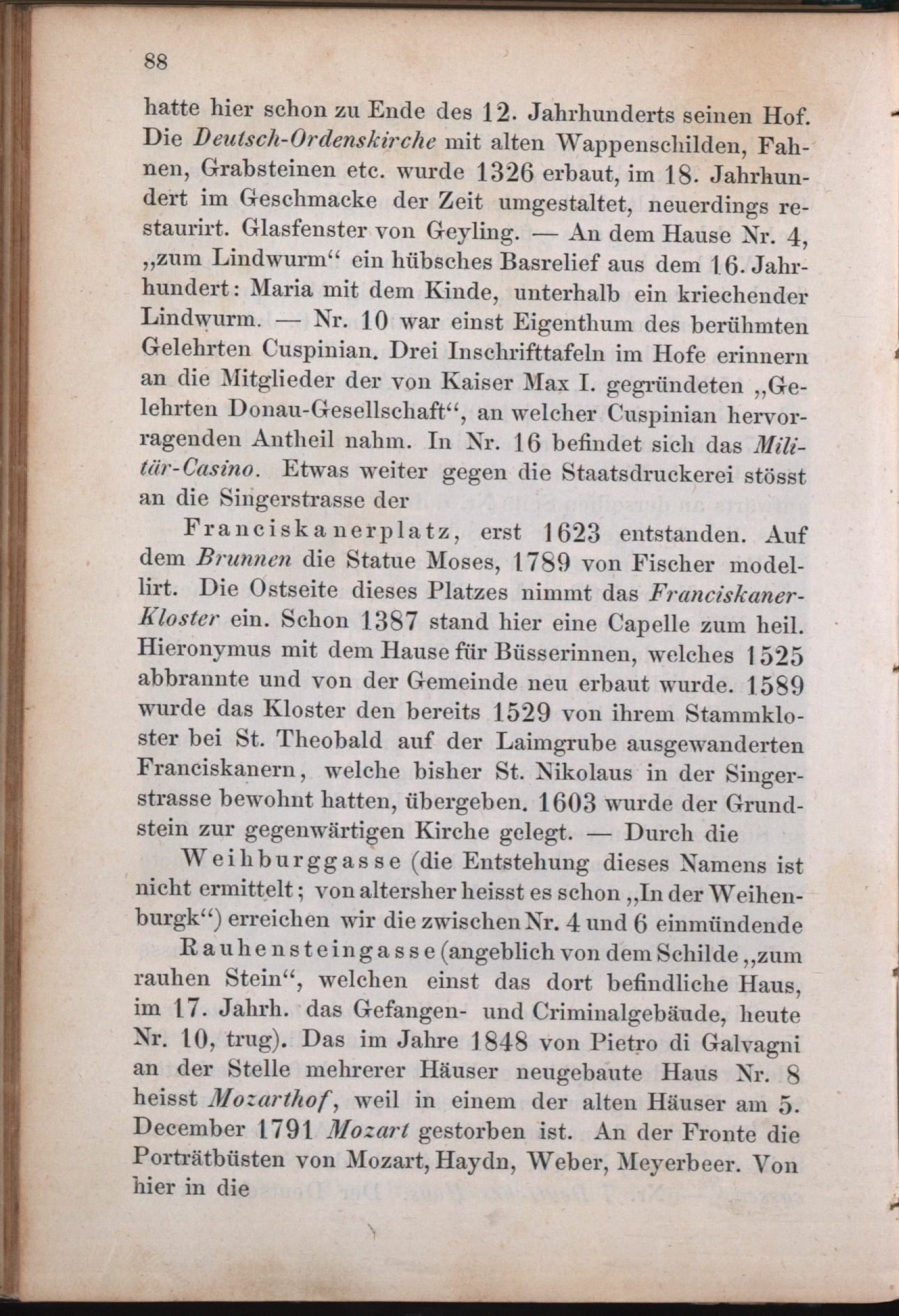 88

hatte hier schon zu Ende des 12. Jahrhunderts seinen Hof. Die Deutsch-Ordenskirche mit alten Wappenschilden, Fahnen, Grabsteinen etc. wurde 1326 erbaut, im 18. Jahrhundert im Geschmacke der Zeit umgestaltet, neuerdings restaurirt. Glasfenster von Geyling. — An dem Hause Nr. 4, „zum Lindwurm“ ein hübsches Basrelief aus dem 16. Jahrhundert: Maria mit dem Kinde, unterhalb ein kriechender Lindwurm. — Nr. 10 war einst Eigenthum des berühmten Gelehrten Cuspinian. Drei Inschrifttafeln im Hofe erinnern an die Mitglieder der von Kaiser Max I. gegründeten „Gelehrten Donau-Gesellschaft“, an welcher Cuspinian hervorragenden Antheil nahm. In Nr. 16 befindet sich das Militär-Casino. Etwas weiter gegen die Staatsdruckerei stösst an die Singerstrasse der

Franciskanerplatz, erst 1623 entstanden. Auf dem Brunnen die Statue Moses, 1789 von Fischer modellirt. Die Ostseite dieses Platzes nimmt das Franciskaner-Kloster ein. Schon 1387 stand hier eine Capelle zum heil. Hieronymus mit dem Hause für Büsserinnen, welches 1525 abbrannte und von der Gemeinde neu erbaut wurde. 1589 wurde das Kloster den bereits 1529 von ihrem Stammkloster bei St. Theobald auf der Laimgrube ausgewanderten Franciskanern, welche bisher St. Nikolaus in der Singerstrasse bewohnt hatten, übergeben. 1603 wurde der Grundstein zur gegenwärtigen Kirche gelegt. — Durch die

Weihburggasse (die Entstehung dieses Namens ist nicht ermittelt; von altersher heisst es schon „In der Weihenburgk“) erreichen wir die zwischen Nr. 4 und 6 einmündende

Rauhensteingasse (angeblich von dem Schilde „zum rauhen Stein“, welchen einst das dort befindliche Haus, im 17. Jahrh. das Gefangen- und Criminalgebäude, heute Nr. 10, trug). Das im Jahre 1848 von Pietro di Galvagni an der Stelle mehrerer Häuser neugebaute Haus Nr. 8 heisst Mozarthof, weil in einem der alten Häuser am 5. December 1791 Mozart gestorben ist. An der Fronte die Porträtbüsten von Mozart, Haydn, Weber, Meyerbeer. Von hier in die